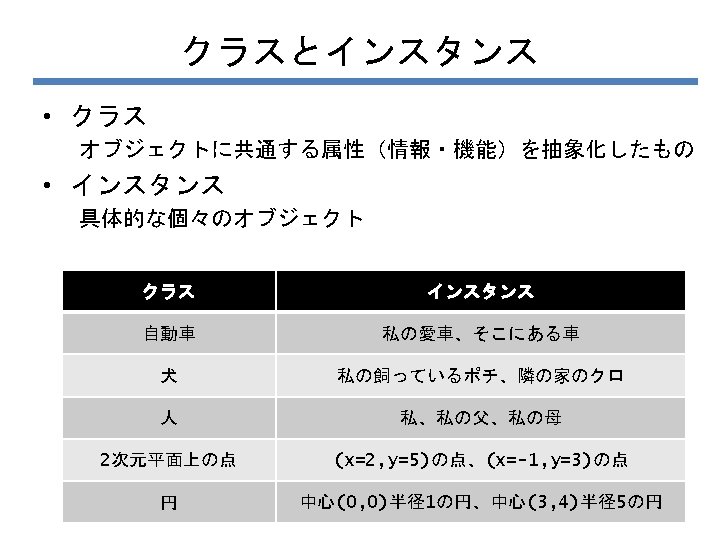 クラスとインスタンス

• クラス
オブジェクトに共通する属性（情報・機能）を抽象化したもの
• インスタンス
具体的な個々のオブジェクト

| クラス | インスタンス |
|---|---|
| 自動車 | 私の愛車、そこにある車 |
| 犬 | 私の飼っているポチ、隣の家のクロ |
| 人 | 私、私の父、私の母 |
| 2次元平面上の点 | (x=2,y=5)の点、(x=-1,y=3)の点 |
| 円 | 中心(0,0)半径1の円、中心(3,4)半径5の円 |